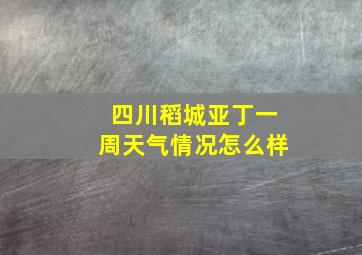 四川稻城亚丁一周天气情况怎么样